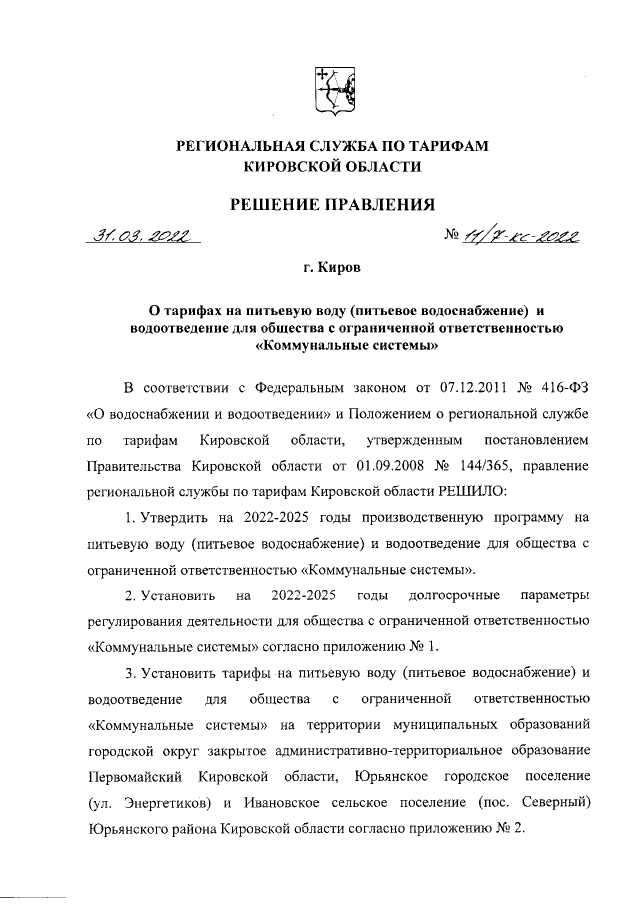 РЕГИОНАЛЬНАЯ СЛУЖБА ПО ТАРИФАМ
КИРОВСКОЙ ОБЛАСТИ

РЕШЕНИЕ ПРАВЛЕНИЯ

31.03.2022 № 11/7-кс-2022

г. Киров

О тарифах на питьевую воду (питьевое водоснабжение) и водоотведение для общества с ограниченной ответственностью «Коммунальные системы»

В соответствии с Федеральным законом от 07.12.2011 № 416-ФЗ «О водоснабжении и водоотведении» и Положением о региональной службе по тарифам Кировской области, утвержденным постановлением Правительства Кировской области от 01.09.2008 № 144/365, правление региональной службы по тарифам Кировской области РЕШИЛО:

1. Утвердить на 2022-2025 годы производственную программу на питьевую воду (питьевое водоснабжение) и водоотведение для общества с ограниченной ответственностью «Коммунальные системы».

2. Установить на 2022-2025 годы долгосрочные параметры регулирования деятельности для общества с ограниченной ответственностью «Коммунальные системы» согласно приложению № 1.

3. Установить тарифы на питьевую воду (питьевое водоснабжение) и водоотведение для общества с ограниченной ответственностью «Коммунальные системы» на территории муниципальных образований городской округ закрытое административно-территориальное образование Первомайский Кировской области, Юрьянское городское поселение (ул. Энергетиков) и Ивановское сельское поселение (пос. Северный) Юрьянского района Кировской области согласно приложению № 2.